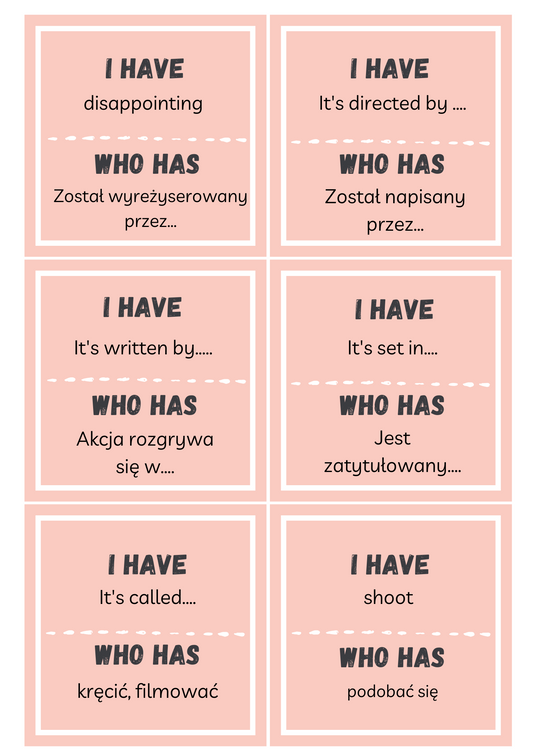 I HAVE
disappointing

WHO HAS
Został wyreżyserowany przez...

I HAVE
It's directed by ....

WHO HAS
Został napisany przez...

I HAVE
It's written by.....

WHO HAS
Akcja rozgrywa się w....

I HAVE
It's set in....

WHO HAS
Jest zatytułowany....

I HAVE
It's called....

WHO HAS
kręcić, filmować

I HAVE
shoot

WHO HAS
podobać się